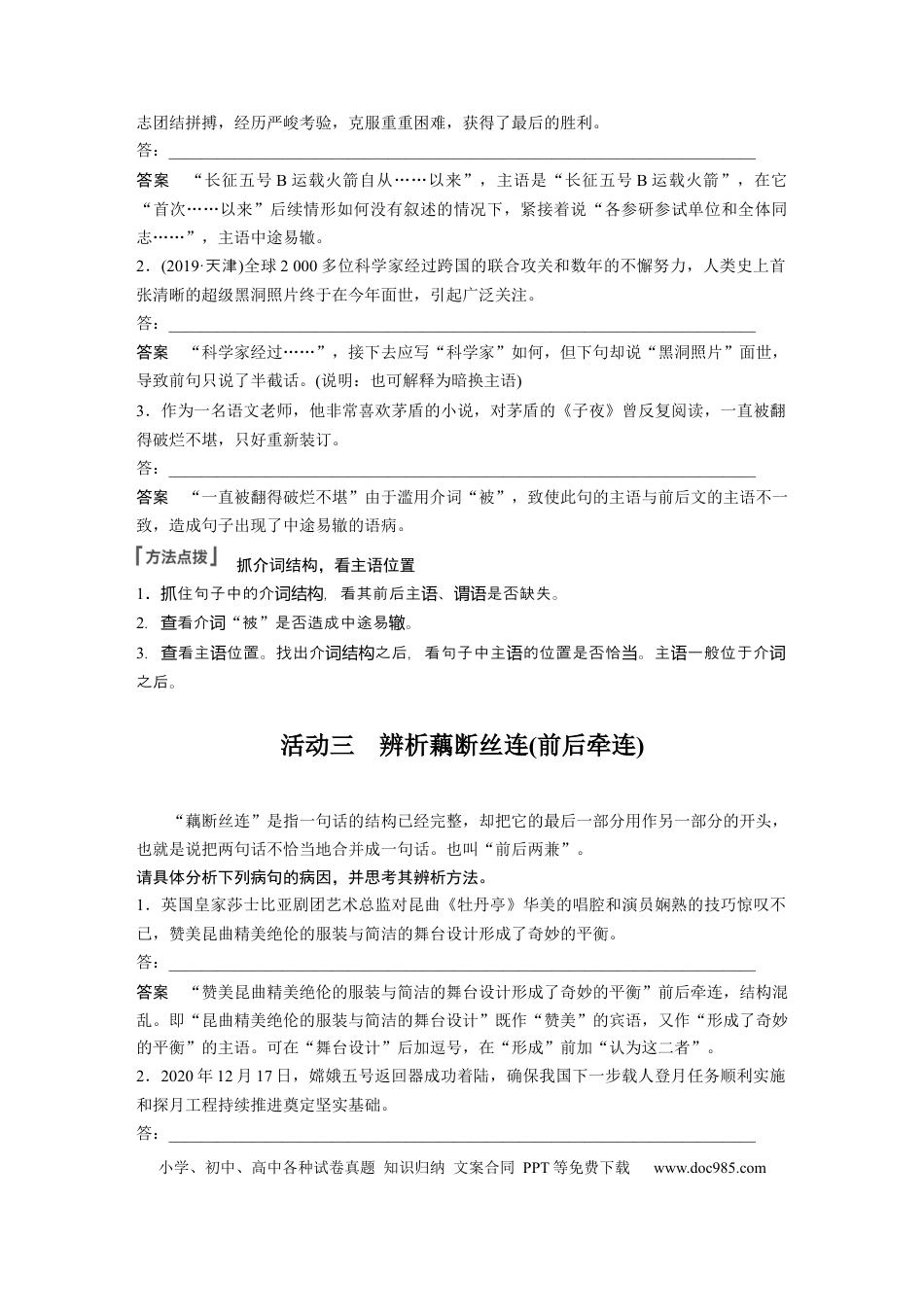 志团结拼搏，经历严峻考验，克服重重困难，获得了最后的胜利。

答：____

答案　“长征五号B运载火箭自从……以来”，主语是“长征五号B运载火箭”，在它“首次……以来”后续情形如何没有叙述的情况下，紧接着说“各参研参试单位和全体同志……”，主语中途易辙。

2．(2019·天津)全球2 000多位科学家经过跨国的联合攻关和数年的不懈努力，人类史上首张清晰的超级黑洞照片终于在今年面世，引起广泛关注。

答：____

答案　“科学家经过……”，接下去应写“科学家”如何，但下句却说“黑洞照片”面世，导致前句只说了半截话。(说明：也可解释为暗换主语)

3．作为一名语文老师，他非常喜欢茅盾的小说，对茅盾的《子夜》曾反复阅读，一直被翻得破烂不堪，只好重新装订。

答：____

答案　“一直被翻得破烂不堪”由于滥用介词“被”，致使此句的主语与前后文的主语不一致，造成句子出现了中途易辙的语病。

方法点拨　抓介词结构，看主语位置

1．抓住句子中的介词结构，看其前后主语、谓语是否缺失。

2．查看介词“被”是否造成中途易辙。

3．查看主语位置。找出介词结构之后，看句子中主语的位置是否恰当。主语一般位于介词之后。

活动三　辨析藕断丝连(前后牵连)

“藕断丝连”是指一句话的结构已经完整，却把它的最后一部分用作另一部分的开头，也就是说把两句话不恰当地合并成一句话。也叫“前后两兼”。

请具体分析下列病句的病因，并思考其辨析方法。

1．英国皇家莎士比亚剧团艺术总监对昆曲《牡丹亭》华美的唱腔和演员娴熟的技巧惊叹不已，赞美昆曲精美绝伦的服装与简洁的舞台设计形成了奇妙的平衡。

答：____

答案　“赞美昆曲精美绝伦的服装与简洁的舞台设计形成了奇妙的平衡”前后牵连，结构混乱。即“昆曲精美绝伦的服装与简洁的舞台设计”既作“赞美”的宾语，又作“形成了奇妙的平衡”的主语。可在“舞台设计”后加逗号，在“形成”前加“认为这二者”。

2．2020年12月17日，嫦娥五号返回器成功着陆，确保我国下一步载人登月任务顺利实施和探月工程持续推进奠定坚实基础。

答：____

小学、初中、高中各种试卷真题 知识归纳 文案合同 PPT等免费下载　www.doc985.com